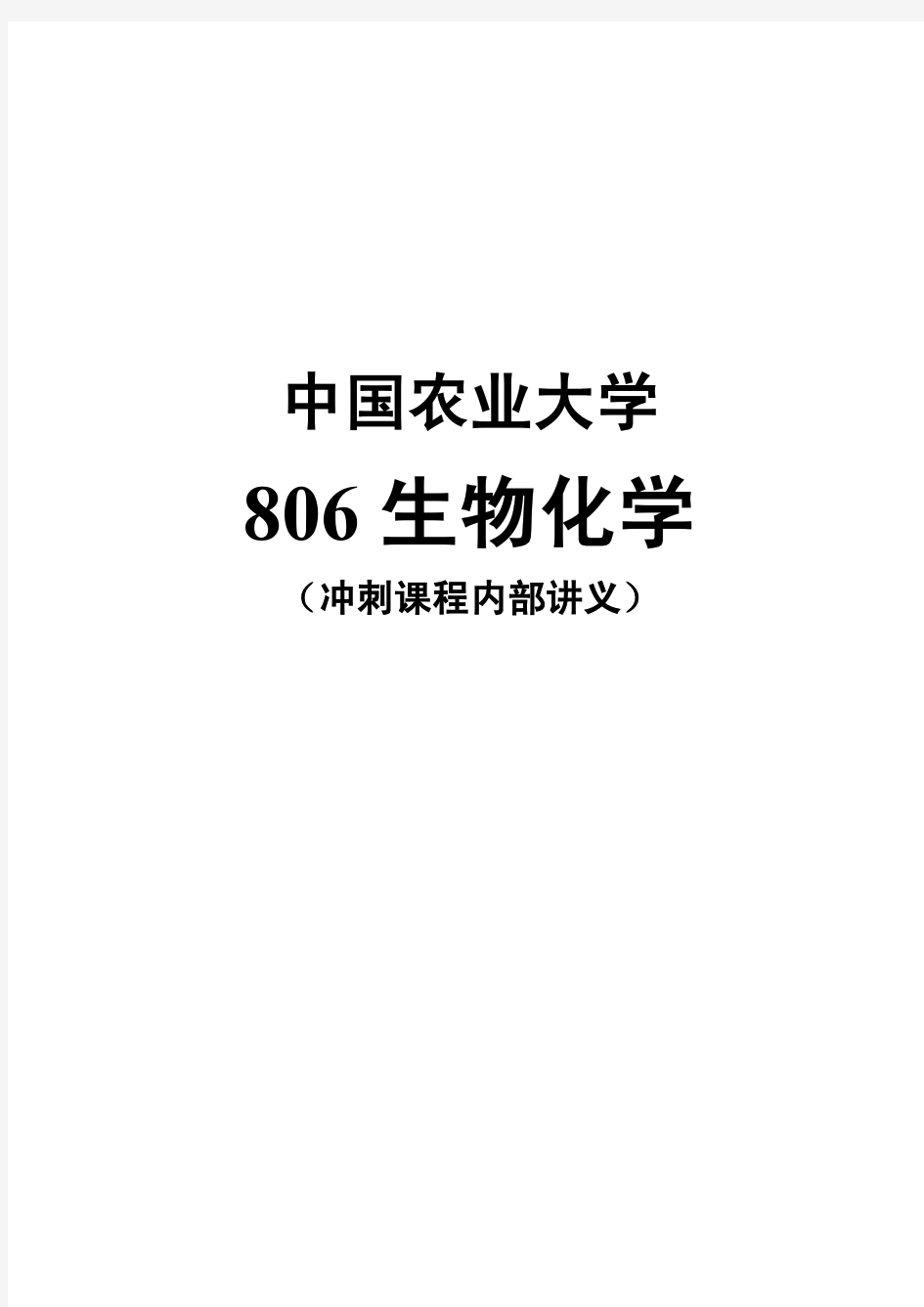 中国农业大学

806 生物化学

（冲刺课程内部讲义）